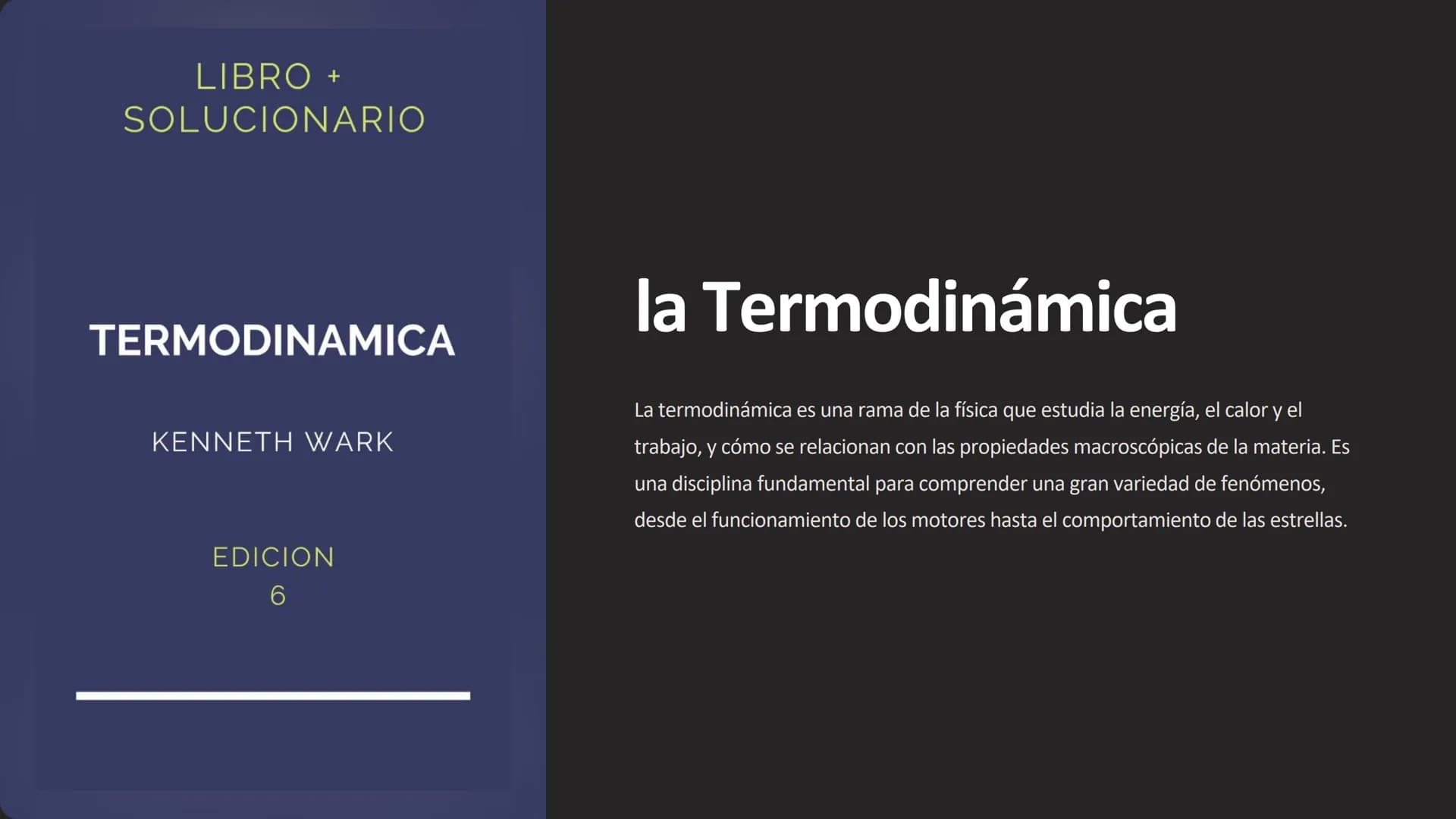 LIBRO +
SOLUCIONARIO

TERMODINAMICA

KENNETH WARK

EDICION
6

la Termodinámica

La termodinámica es una rama de la física que estudia la energía, el calor y el trabajo, y cómo se relacionan con las propiedades macroscópicas de la materia. Es una disciplina fundamental para comprender una gran variedad de fenómenos, desde el funcionamiento de los motores hasta el comportamiento de las estrellas.